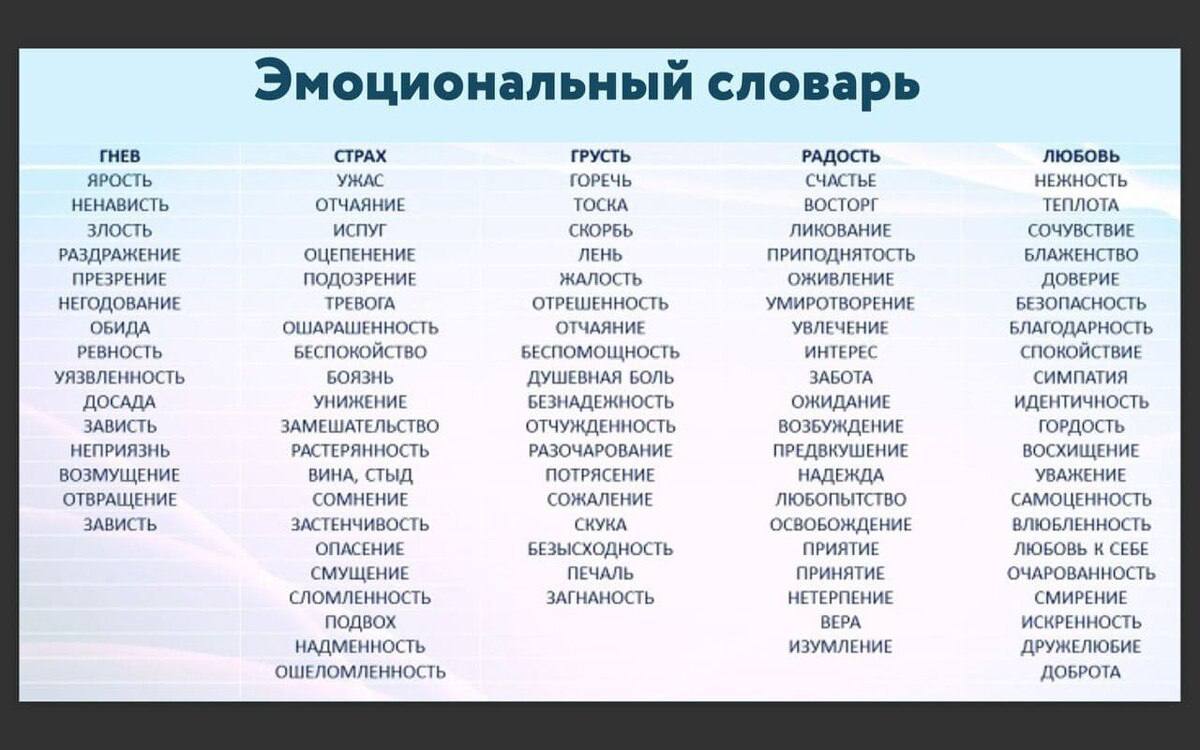 Эмоциональный словарь

| ГНЕВ | СТРАХ | ГРУСТЬ | РАДОСТЬ | ЛЮБОВЬ |
|---|---|---|---|---|
| ЯРОСТЬ | УЖАС | ГОРЕЧЬ | СЧАСТЬЕ | НЕЖНОСТЬ |
| НЕНАВИСТЬ | ОТЧАЯНИЕ | ТОСКА | ВОСТОРГ | ТЕПЛОТА |
| ЗЛОСТЬ | ИСПУГ | СКОРБЬ | ЛИКОВАНИЕ | СОЧУВСТВИЕ |
| РАЗДРАЖЕНИЕ | ОЦЕПЕНЕНИЕ | ЛЕНЬ | ПРИПОДНЯТОСТЬ | БЛАЖЕНСТВО |
| ПРЕЗРЕНИЕ | ПОДОЗРЕНИЕ | ЖАЛОСТЬ | ОЖИВЛЕНИЕ | ДОВЕРИЕ |
| НЕГОДОВАНИЕ | ТРЕВОГА | ОТРЕШЕННОСТЬ | УМИРОТВОРЕНИЕ | БЕЗОПАСНОСТЬ |
| ОБИДА | ОШАРАШЕННОСТЬ | ОТЧАЯНИЕ | УВЛЕЧЕНИЕ | БЛАГОДАРНОСТЬ |
| РЕВНОСТЬ | БЕСПОКОЙСТВО | БЕСПОМОЩНОСТЬ | ИНТЕРЕС | СПОКОЙСТВИЕ |
| УЯЗВЛЕННОСТЬ | БОЯЗНЬ | ДУШЕВНАЯ БОЛЬ | ЗАБОТА | СИМПАТИЯ |
| ДОСАДА | УНИЖЕНИЕ | БЕЗНАДЕЖНОСТЬ | ОЖИДАНИЕ | ИДЕНТИЧНОСТЬ |
| ЗАВИСТЬ | ЗАМЕШАТЕЛЬСТВО | ОТЧУЖДЕННОСТЬ | ВОЗБУЖДЕНИЕ | ГОРДОСТЬ |
| НЕПРИЯЗНЬ | РАСТЕРЯННОСТЬ | РАЗОЧАРОВАНИЕ | ПРЕДВКУШЕНИЕ | ВОСХИЩЕНИЕ |
| ВОЗМУЩЕНИЕ | ВИНА, СТЫД | ПОТРЯСЕНИЕ | НАДЕЖДА | УВАЖЕНИЕ |
| ОТВРАЩЕНИЕ | СОМНЕНИЕ | СОЖАЛЕНИЕ | ЛЮБОПЫТСТВО | САМОЦЕННОСТЬ |
| ЗАВИСТЬ | ЗАСТЕНЧИВОСТЬ | СКУКА | ОСВОБОЖДЕНИЕ | ВЛЮБЛЕННОСТЬ |
|  | ОПАСЕНИЕ | БЕЗЫСХОДНОСТЬ | ПРИЯТИЕ | ЛЮБОВЬ К СЕБЕ |
|  | СМУЩЕНИЕ | ПЕЧАЛЬ | ПРИНЯТИЕ | ОЧАРОВАННОСТЬ |
|  | СЛОМЛЕННОСТЬ | ЗАГНАНОСТЬ | НЕТЕРПЕНИЕ | СМИРЕНИЕ |
|  | ПОДВОХ |  | ВЕРА | ИСКРЕННОСТЬ |
|  | НАДМЕННОСТЬ |  | ИЗУМЛЕНИЕ | ДРУЖЕЛЮБИЕ |
|  | ОШЕЛОМЛЕННОСТЬ |  |  | ДОБРОТА |